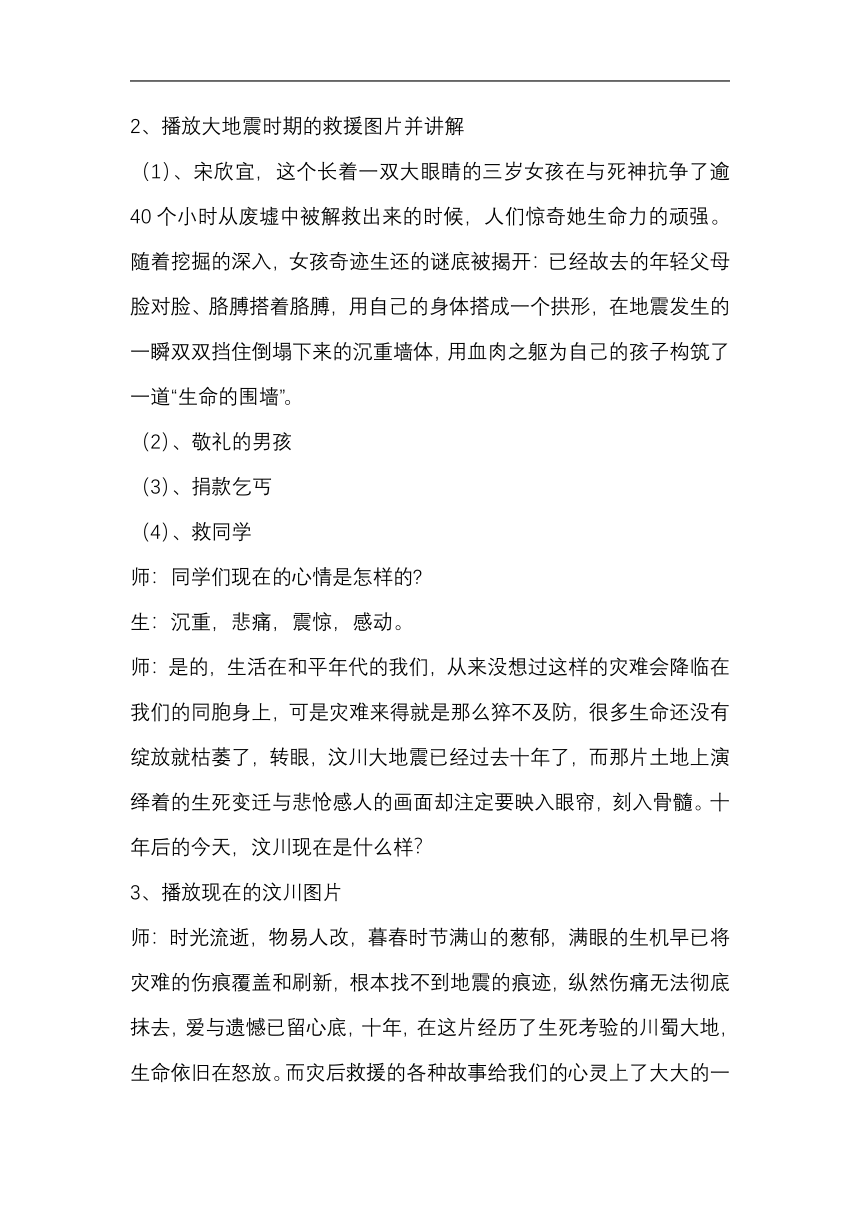 2、播放大地震时期的救援图片并讲解

（1）、宋欣宜，这个长着一双大眼睛的三岁女孩在与死神抗争了逾40个小时从废墟中被解救出来的时候，人们惊奇她生命力的顽强。随着挖掘的深入，女孩奇迹生还的谜底被揭开：已经故去的年轻父母脸对脸、胳膊搭着胳膊，用自己的身体搭成一个拱形，在地震发生的一瞬双双挡住倒塌下来的沉重墙体，用血肉之躯为自己的孩子构筑了一道“生命的围墙”。

（2）、敬礼的男孩

（3）、捐款乞丐

（4）、救同学

师：同学们现在的心情是怎样的?

生：沉重，悲痛，震惊，感动。

师：是的，生活在和平年代的我们，从来没想过这样的灾难会降临在我们的同胞身上，可是灾难来得就是那么猝不及防，很多生命还没有绽放就枯萎了，转眼，汶川大地震已经过去十年了，而那片土地上演绎着的生死变迁与悲怆感人的画面却注定要映入眼帘，刻入骨髓。十年后的今天，汶川现在是什么样?

3、播放现在的汶川图片

师：时光流逝，物易人改，暮春时节满山的葱郁，满眼的生机早已将灾难的伤痕覆盖和刷新，根本找不到地震的痕迹，纵然伤痛无法彻底抹去，爱与遗憾已留心底，十年，在这片经历了生死考验的川蜀大地，生命依旧在怒放。而灾后救援的各种故事给我们的心灵上了大大的一